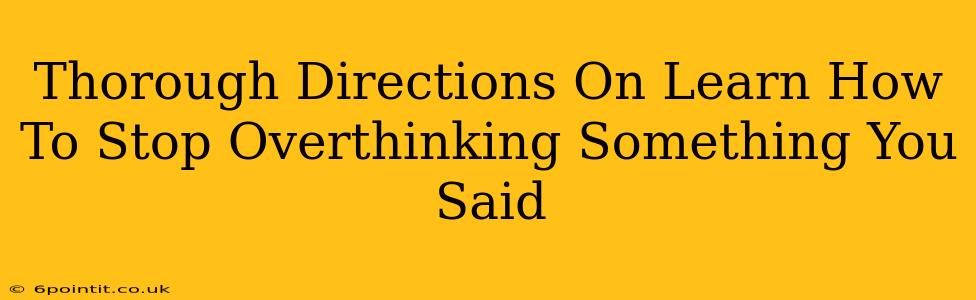 Thorough Directions On Learn How To Stop Overthinking Something You Said

© 6pointit.co.uk